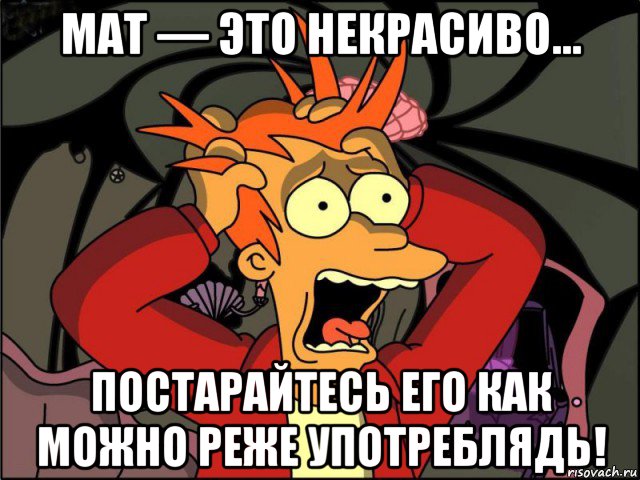 МАТ — ЭТО НЕКРАСИВО...

ПОСТАРАЙТЕСЬ ЕГО КАК МОЖНО РЕЖЕ УПОТРЕБЛЯДЬ!

risovach.ru